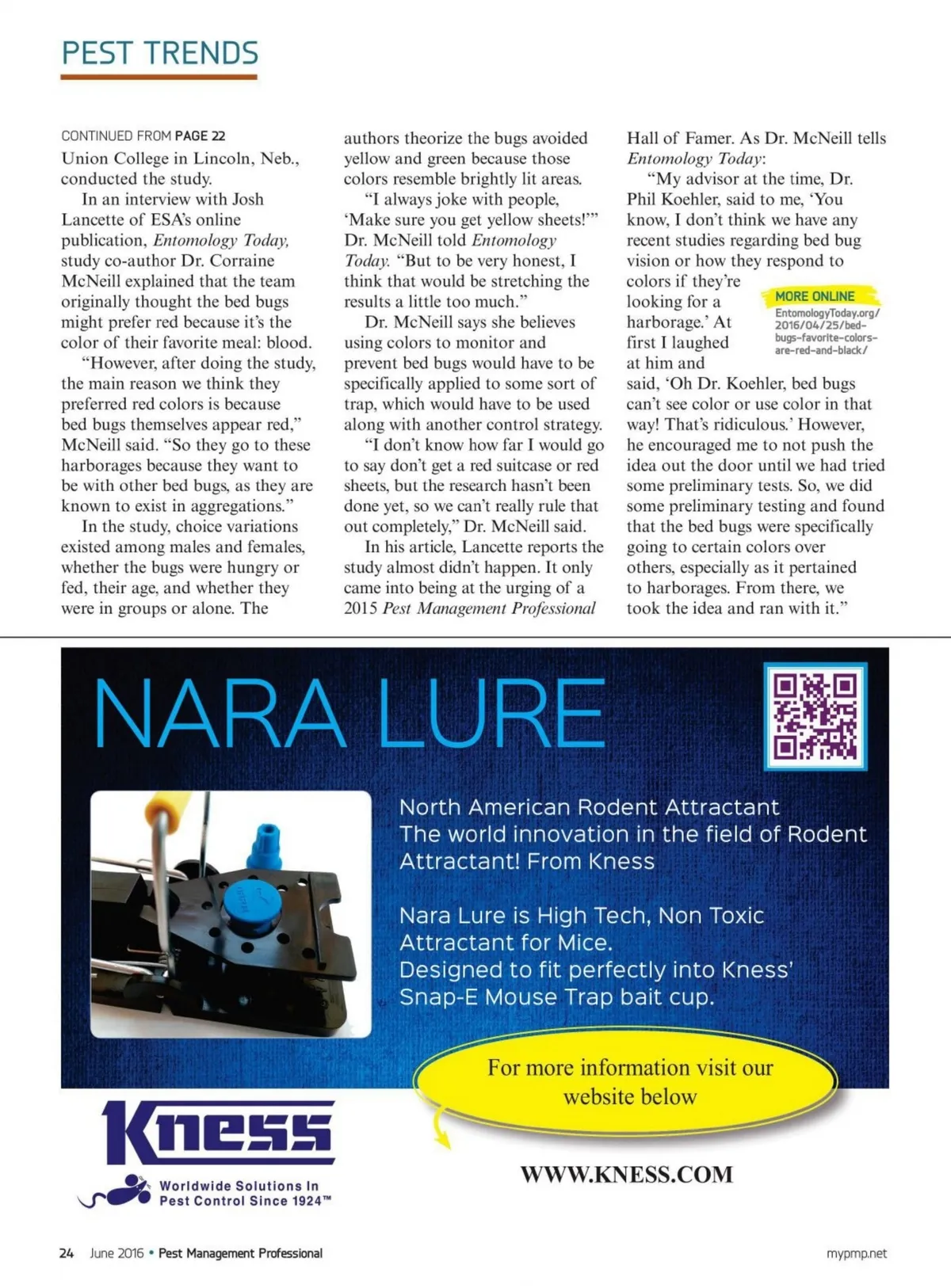 PEST TRENDS

CONTINUED FROM PAGE 22
Union College in Lincoln, Neb., conducted the study.

In an interview with Josh Lancette of ESA's online publication, Entomology Today, study co-author Dr. Corraine McNeill explained that the team originally thought the bed bugs might prefer red because it's the color of their favorite meal: blood.

"However, after doing the study, the main reason we think they preferred red colors is because bed bugs themselves appear red," McNeill said. "So they go to these harborages because they want to be with other bed bugs, as they are known to exist in aggregations."

In the study, choice variations existed among males and females, whether the bugs were hungry or fed, their age, and whether they were in groups or alone. The authors theorize the bugs avoided yellow and green because those colors resemble brightly lit areas.

"I always joke with people, 'Make sure you get yellow sheets!'" Dr. McNeill told Entomology Today. "But to be very honest, I think that would be stretching the results a little too much."

Dr. McNeill says she believes using colors to monitor and prevent bed bugs would have to be specifically applied to some sort of trap, which would have to be used along with another control strategy.

"I don't know how far I would go to say don't get a red suitcase or red sheets, but the research hasn't been done yet, so we can't really rule that out completely," Dr. McNeill said.

In his article, Lancette reports the study almost didn't happen. It only came into being at the urging of a 2015 Pest Management Professional Hall of Famer. As Dr. McNeill tells Entomology Today:

"My advisor at the time, Dr. Phil Koehler, said to me, 'You know, I don't think we have any recent studies regarding bed bug vision or how they respond to colors if they're looking for a harborage.' At first I laughed at him and said, 'Oh Dr. Koehler, bed bugs can't see color or use color in that way! That's ridiculous.' However, he encouraged me to not push the idea out the door until we had tried some preliminary tests. So, we did some preliminary testing and found that the bed bugs were specifically going to certain colors over others, especially as it pertained to harborages. From there, we took the idea and ran with it."

MORE ONLINE
EntomologyToday.org/2016/04/25/bed-bugs-favorite-colors-are-red-and-black/

NARA LURE

North American Rodent Attractant
The world innovation in the field of Rodent Attractant! From Kness

Nara Lure is High Tech, Non Toxic Attractant for Mice.
Designed to fit perfectly into Kness' Snap-E Mouse Trap bait cup.

For more information visit our website below

Kness
Worldwide Solutions In Pest Control Since 1924™

WWW.KNESS.COM

24 June 2016 • Pest Management Professional

mypmp.net